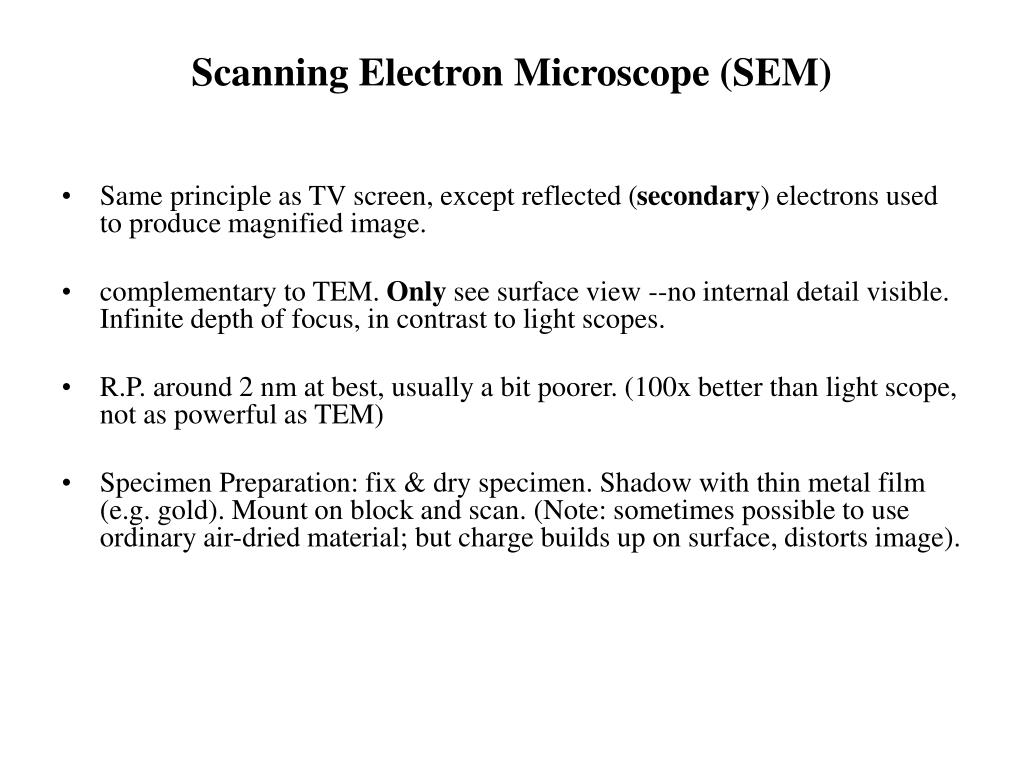 Scanning Electron Microscope (SEM)

• Same principle as TV screen, except reflected (secondary) electrons used to produce magnified image.

• complementary to TEM. Only see surface view --no internal detail visible. Infinite depth of focus, in contrast to light scopes.

• R.P. around 2 nm at best, usually a bit poorer. (100x better than light scope, not as powerful as TEM)

• Specimen Preparation: fix & dry specimen. Shadow with thin metal film (e.g. gold). Mount on block and scan. (Note: sometimes possible to use ordinary air-dried material; but charge builds up on surface, distorts image).